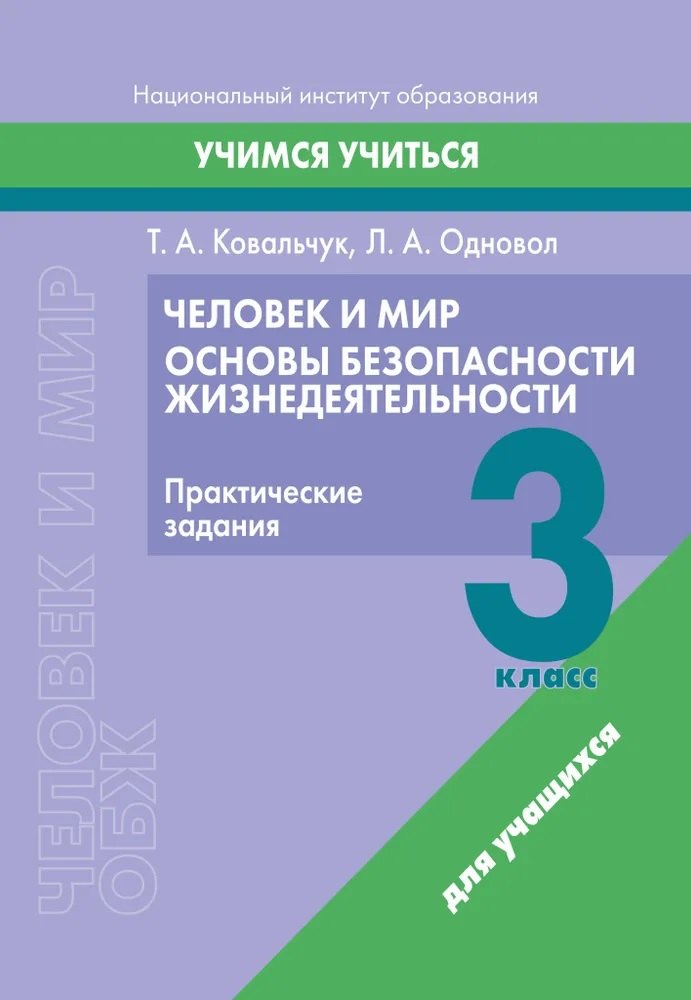 Национальный институт образования

УЧИМСЯ УЧИТЬСЯ

Т. А. Ковальчук, Л. А. Одновол

ЧЕЛОВЕК И МИР
ОСНОВЫ БЕЗОПАСНОСТИ ЖИЗНЕДЕЯТЕЛЬНОСТИ

Практические задания

3 класс

для учащихся

ЧЕЛОВЕК И МИР
ОБЖ